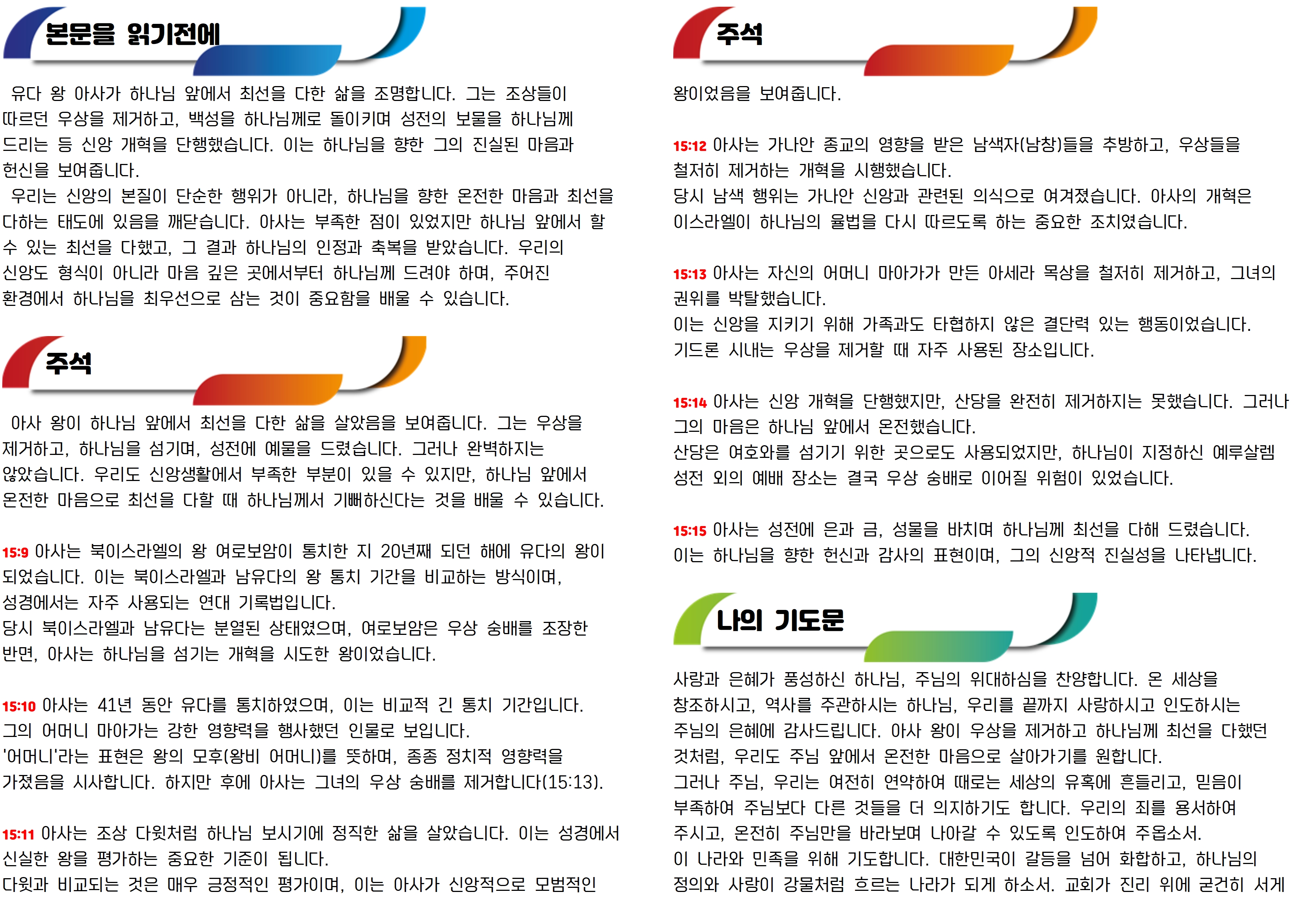 본문을 읽기전에

유다 왕 아사가 하나님 앞에서 최선을 다한 삶을 조명합니다. 그는 조상들이 따르던 우상을 제거하고, 백성을 하나님께로 돌이키며 성전의 보물을 하나님께 드리는 등 신앙 개혁을 단행했습니다. 이는 하나님을 향한 그의 진실된 마음과 헌신을 보여줍니다.
우리는 신앙의 본질이 단순한 행위가 아니라, 하나님을 향한 온전한 마음과 최선을 다하는 태도에 있음을 깨닫습니다. 아사는 부족한 점이 있었지만 하나님 앞에서 할 수 있는 최선을 다했고, 그 결과 하나님의 인정과 축복을 받았습니다. 우리의 신앙도 형식이 아니라 마음 깊은 곳에서부터 하나님께 드려야 하며, 주어진 환경에서 하나님을 최우선으로 삼는 것이 중요함을 배울 수 있습니다.

주석

아사 왕이 하나님 앞에서 최선을 다한 삶을 살았음을 보여줍니다. 그는 우상을 제거하고, 하나님을 섬기며, 성전에 예물을 드렸습니다. 그러나 완벽하지는 않았습니다. 우리도 신앙생활에서 부족한 부분이 있을 수 있지만, 하나님 앞에서 온전한 마음으로 최선을 다할 때 하나님께서 기뻐하신다는 것을 배울 수 있습니다.

15:9 아사는 북이스라엘의 왕 여로보암이 통치한 지 20년째 되던 해에 유다의 왕이 되었습니다. 이는 북이스라엘과 남유다의 왕 통치 기간을 비교하는 방식이며, 성경에서는 자주 사용되는 연대 기록법입니다.
당시 북이스라엘과 남유다는 분열된 상태였으며, 여로보암은 우상 숭배를 조장한 반면, 아사는 하나님을 섬기는 개혁을 시도한 왕이었습니다.

15:10 아사는 41년 동안 유다를 통치하였으며, 이는 비교적 긴 통치 기간입니다.
그의 어머니 마아가는 강한 영향력을 행사했던 인물로 보입니다.
'어머니'라는 표현은 왕의 모후(왕비 어머니)를 뜻하며, 종종 정치적 영향력을 가졌음을 시사합니다. 하지만 후에 아사는 그녀의 우상 숭배를 제거합니다(15:13).

15:11 아사는 조상 다윗처럼 하나님 보시기에 정직한 삶을 살았습니다. 이는 성경에서 신실한 왕을 평가하는 중요한 기준이 됩니다.
다윗과 비교되는 것은 매우 긍정적인 평가이며, 이는 아사가 신앙적으로 모범적인

주석

왕이었음을 보여줍니다.

15:12 아사는 가나안 종교의 영향을 받은 남색자(남창)들을 추방하고, 우상들을 철저히 제거하는 개혁을 시행했습니다.
당시 남색 행위는 가나안 신앙과 관련된 의식으로 여겨졌습니다. 아사의 개혁은 이스라엘이 하나님의 율법을 다시 따르도록 하는 중요한 조치였습니다.

15:13 아사는 자신의 어머니 마아가가 만든 아세라 목상을 철저히 제거하고, 그녀의 권위를 박탈했습니다.
이는 신앙을 지키기 위해 가족과도 타협하지 않은 결단력 있는 행동이었습니다.
기드론 시내는 우상을 제거할 때 자주 사용된 장소입니다.

15:14 아사는 신앙 개혁을 단행했지만, 산당을 완전히 제거하지는 못했습니다. 그러나 그의 마음은 하나님 앞에서 온전했습니다.
산당은 여호와를 섬기기 위한 곳으로도 사용되었지만, 하나님이 지정하신 예루살렘 성전 외의 예배 장소는 결국 우상 숭배로 이어질 위험이 있었습니다.

15:15 아사는 성전에 은과 금, 성물을 바치며 하나님께 최선을 다해 드렸습니다.
이는 하나님을 향한 헌신과 감사의 표현이며, 그의 신앙적 진실성을 나타냅니다.

나의 기도문

사랑과 은혜가 풍성하신 하나님, 주님의 위대하심을 찬양합니다. 온 세상을 창조하시고, 역사를 주관하시는 하나님, 우리를 끝까지 사랑하시고 인도하시는 주님의 은혜에 감사드립니다. 아사 왕이 우상을 제거하고 하나님께 최선을 다했던 것처럼, 우리도 주님 앞에서 온전한 마음으로 살아가기를 원합니다.
그러나 주님, 우리는 여전히 연약하여 때로는 세상의 유혹에 흔들리고, 믿음이 부족하여 주님보다 다른 것들을 더 의지하기도 합니다. 우리의 죄를 용서하여 주시고, 온전히 주님만을 바라보며 나아갈 수 있도록 인도하여 주옵소서.
이 나라와 민족을 위해 기도합니다. 대한민국이 갈등을 넘어 화합하고, 하나님의 정의와 사랑이 강물처럼 흐르는 나라가 되게 하소서. 교회가 진리 위에 굳건히 서게